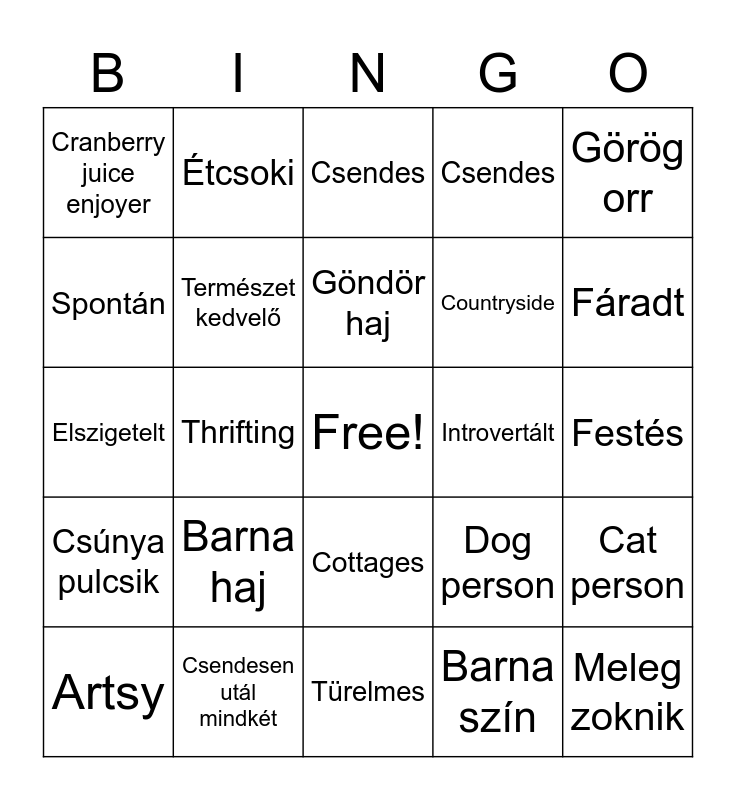 | B | I | N | G | O |
|---|---|---|---|---|
| Cranberry juice enjoyer | Étcsoki | Csendes | Csendes | Görög orr |
| Spontán | Természet kedvelő | Göndör haj | Countryside | Fáradt |
| Elszigetelt | Thrifting | Free! | Introvertált | Festés |
| Csúnya pulcsik | Barna haj | Cottages | Dog person | Cat person |
| Artsy | Csendesen utál mindkét | Türelmes | Barna szín | Meleg zoknik |